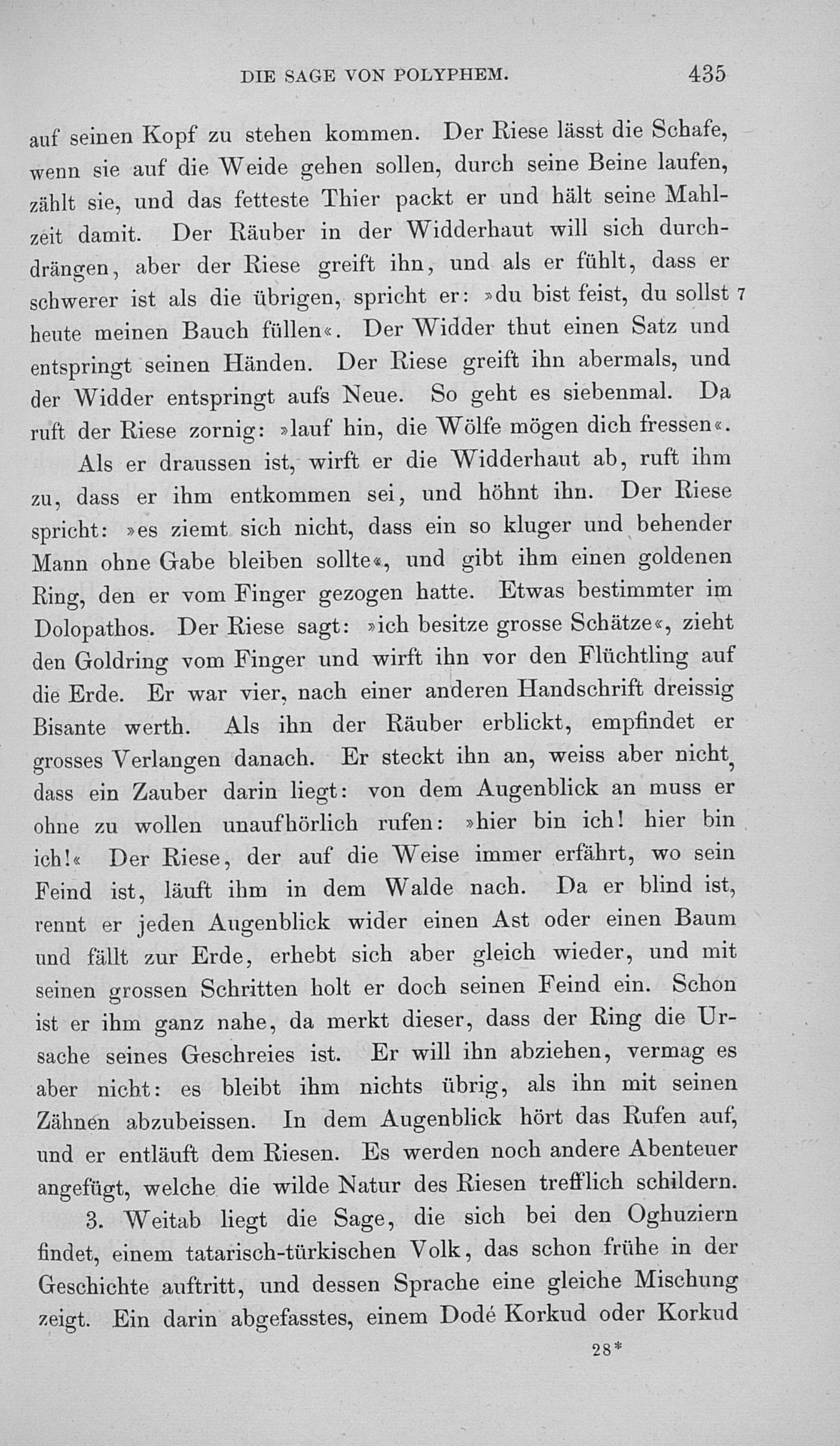 DIE SAGE VON POLYPHEM. 435

auf seinen Kopf zu stehen kommen. Der Riese lässt die Schafe, wenn sie auf die Weide gehen sollen, durch seine Beine laufen, zählt sie, und das fetteste Thier packt er und hält seine Mahlzeit damit. Der Räuber in der Widderhaut will sich durchdrängen, aber der Riese greift ihn, und als er fühlt, dass er schwerer ist als die übrigen, spricht er: »du bist feist, du sollst 7 heute meinen Bauch füllen«. Der Widder thut einen Satz und entspringt seinen Händen. Der Riese greift ihn abermals, und der Widder entspringt aufs Neue. So geht es siebenmal. Da ruft der Riese zornig: »lauf hin, die Wölfe mögen dich fressen«.

Als er draussen ist, wirft er die Widderhaut ab, ruft ihm zu, dass er ihm entkommen sei, und höhnt ihn. Der Riese spricht: »es ziemt sich nicht, dass ein so kluger und behender Mann ohne Gabe bleiben sollte«, und gibt ihm einen goldenen Ring, den er vom Finger gezogen hatte. Etwas bestimmter im Dolopathos. Der Riese sagt: »ich besitze grosse Schätze«, zieht den Goldring vom Finger und wirft ihn vor den Flüchtling auf die Erde. Er war vier, nach einer anderen Handschrift dreissig Bisante werth. Als ihn der Räuber erblickt, empfindet er grosses Verlangen danach. Er steckt ihn an, weiss aber nicht, dass ein Zauber darin liegt: von dem Augenblick an muss er ohne zu wollen unaufhörlich rufen: »hier bin ich! hier bin ich!« Der Riese, der auf die Weise immer erfährt, wo sein Feind ist, läuft ihm in dem Walde nach. Da er blind ist, rennt er jeden Augenblick wider einen Ast oder einen Baum und fällt zur Erde, erhebt sich aber gleich wieder, und mit seinen grossen Schritten holt er doch seinen Feind ein. Schon ist er ihm ganz nahe, da merkt dieser, dass der Ring die Ursache seines Geschreies ist. Er will ihn abziehen, vermag es aber nicht: es bleibt ihm nichts übrig, als ihn mit seinen Zähnen abzubeissen. In dem Augenblick hört das Rufen auf, und er entläuft dem Riesen. Es werden noch andere Abenteuer angefügt, welche die wilde Natur des Riesen trefflich schildern.

3. Weitab liegt die Sage, die sich bei den Oghuziern findet, einem tatarisch-türkischen Volk, das schon frühe in der Geschichte auftritt, und dessen Sprache eine gleiche Mischung zeigt. Ein darin abgefasstes, einem Dodé Korkud oder Korkud

28*